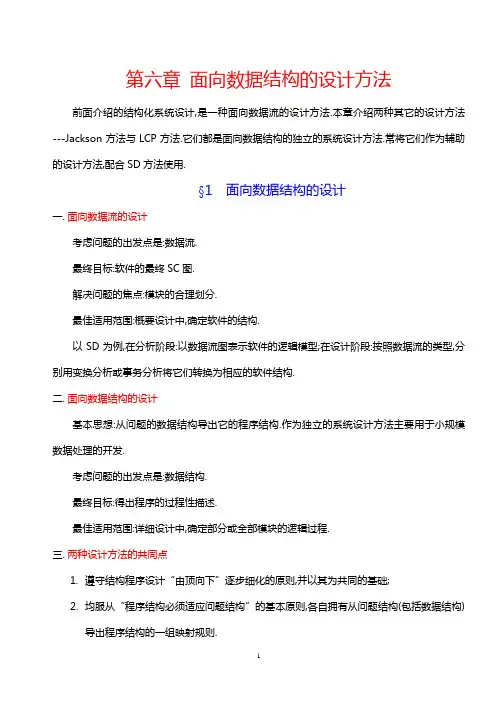 第六章 面向数据结构的设计方法

前面介绍的结构化系统设计,是一种面向数据流的设计方法.本章介绍两种其它的设计方法---Jackson 方法与 LCP 方法.它们都是面向数据结构的独立的系统设计方法.常将它们作为辅助的设计方法,配合 SD 方法使用.

§1 面向数据结构的设计

一. 面向数据流的设计

考虑问题的出发点是:数据流.

最终目标:软件的最终 SC 图.

解决问题的焦点:模块的合理划分.

最佳适用范围:概要设计中,确定软件的结构.

以 SD 为例,在分析阶段:以数据流图表示软件的逻辑模型;在设计阶段:按照数据流的类型,分别用变换分析或事务分析将它们转换为相应的软件结构.

二. 面向数据结构的设计

基本思想:从问题的数据结构导出它的程序结构.作为独立的系统设计方法主要用于小规模数据处理的开发.

考虑问题的出发点是:数据结构.

最终目标:得出程序的过程性描述.

最佳适用范围:详细设计中,确定部分或全部模块的逻辑过程.

三. 两种设计方法的共同点

1. 遵守结构程序设计“由顶向下”逐步细化的原则,并以其为共同的基础;

2. 均服从“程序结构必须适应问题结构”的基本原则,各自拥有从问题结构(包括数据结构)导出程序结构的一组映射规则.

1